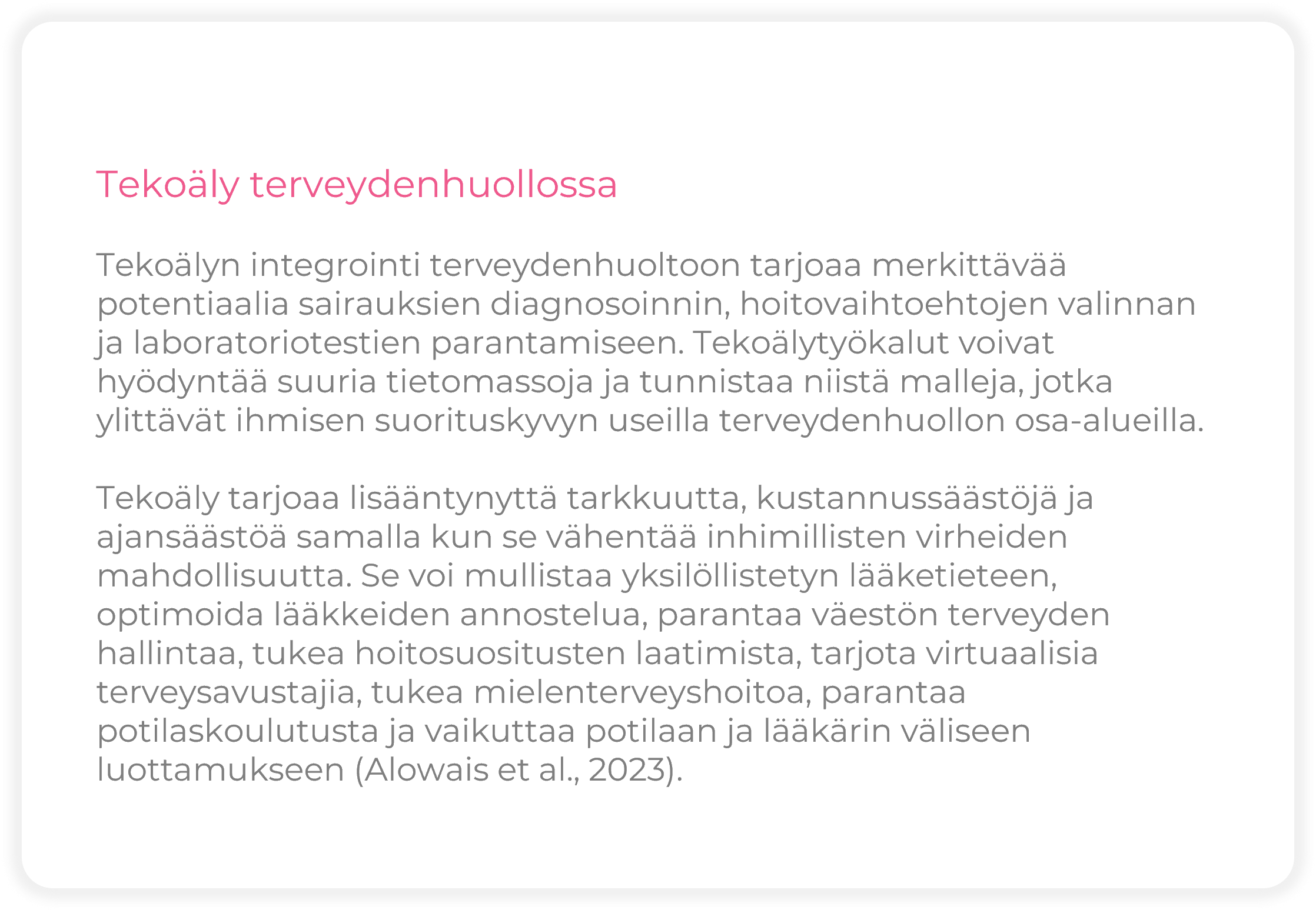 Tekoäly terveydenhuollossa

Tekoälyn integrointi terveydenhuoltoon tarjoaa merkittävää potentiaalia sairauksien diagnosoinnin, hoitovaihtoehtojen valinnan ja laboratoriotestien parantamiseen. Tekoälytyökalut voivat hyödyntää suuria tietomassoja ja tunnistaa niistä malleja, jotka ylittävät ihmisen suorituskyvyn useilla terveydenhuollon osa-alueilla.

Tekoäly tarjoaa lisääntynyttä tarkkuutta, kustannussäästöjä ja ajansäästöä samalla kun se vähentää inhimillisten virheiden mahdollisuutta. Se voi mullistaa yksilöllistetyn lääketieteen, optimoida lääkkeiden annostelua, parantaa väestön terveyden hallintaa, tukea hoitosuositusten laatimista, tarjota virtuaalisia terveysavustajia, tukea mielenterveyshoitoa, parantaa potilaskoulutusta ja vaikuttaa potilaan ja lääkärin väliseen luottamukseen (Alowais et al., 2023).